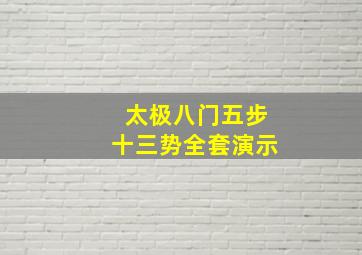 太极八门五步
十三势全套演示